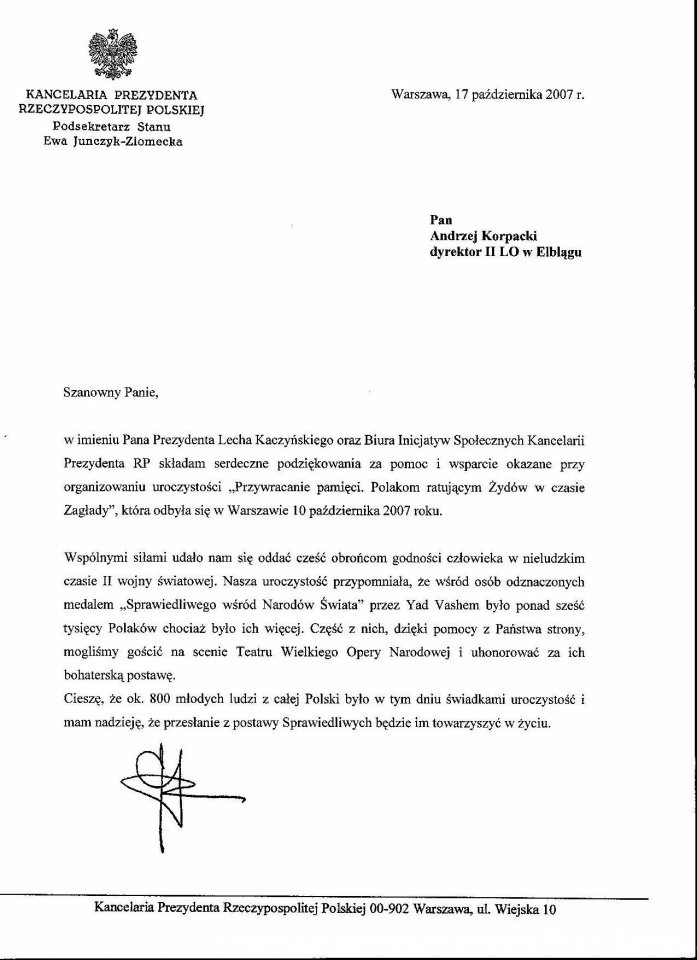 KANCELARIA PREZYDENTA RZECZYPOSPOLITEJ POLSKIEJ
Podsekretarz Stanu
Ewa Junczyk-Ziomecka

Warszawa, 17 października 2007 r.

Pan
Andrzej Korpacki
dyrektor II LO w Elblągu

Szanowny Panie,

w imieniu Pana Prezydenta Lecha Kaczyńskiego oraz Biura Inicjatyw Społecznych Kancelarii Prezydenta RP składam serdeczne podziękowania za pomoc i wsparcie okazane przy organizowaniu uroczystości „Przywracanie pamięci. Polakom ratującym Żydów w czasie Zagłady", która odbyła się w Warszawie 10 października 2007 roku.

Wspólnymi siłami udało nam się oddać cześć obrońcom godności człowieka w nieludzkim czasie II wojny światowej. Nasza uroczystość przypomniała, że wśród osób odznaczonych medalem „Sprawiedliwego wśród Narodów Świata" przez Yad Vashem było ponad sześć tysięcy Polaków chociaż było ich więcej. Część z nich, dzięki pomocy z Państwa strony, mogliśmy gościć na scenie Teatru Wielkiego Opery Narodowej i uhonorować za ich bohaterską postawę.
Cieszę, że ok. 800 młodych ludzi z całej Polski było w tym dniu świadkami uroczystość i mam nadzieję, że przesłanie z postawy Sprawiedliwych będzie im towarzyszyć w życiu.

Kancelaria Prezydenta Rzeczypospolitej Polskiej 00-902 Warszawa, ul. Wiejska 10